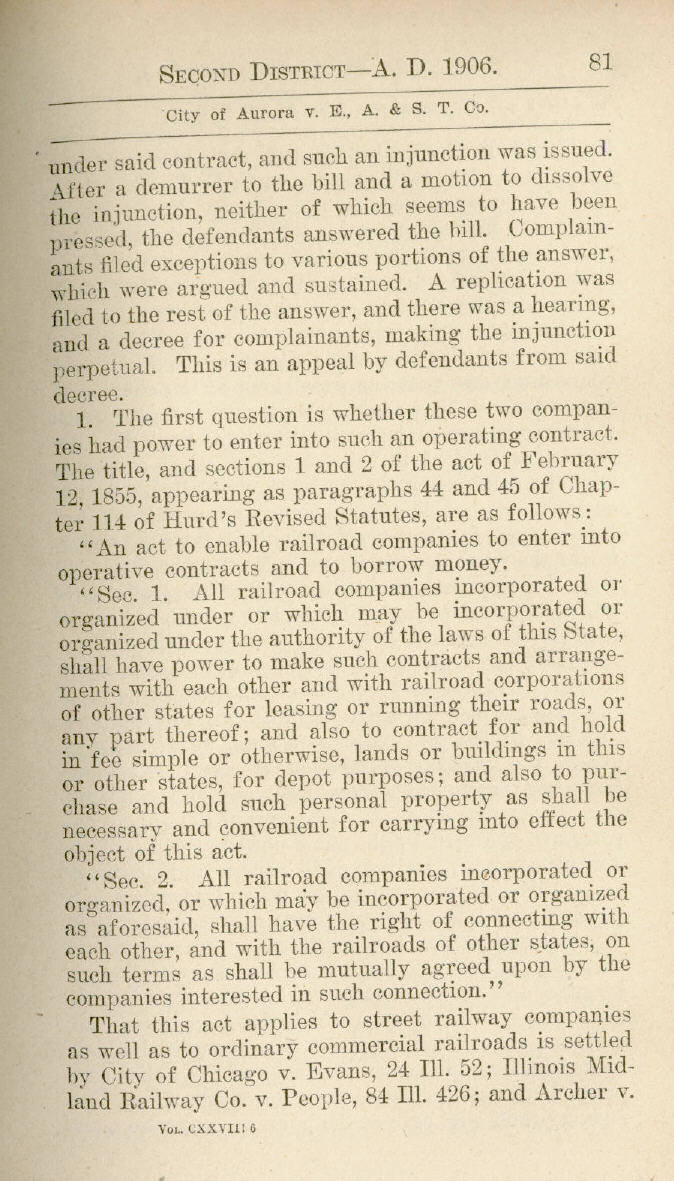 SECOND DISTRICT—A. D. 1906. 81

City of Aurora v. E., A. & S. T. Co.

under said contract, and such an injunction was issued. After a demurrer to the bill and a motion to dissolve the injunction, neither of which seems to have been pressed, the defendants answered the bill. Complainants filed exceptions to various portions of the answer, which were argued and sustained. A replication was filed to the rest of the answer, and there was a hearing, and a decree for complainants, making the injunction perpetual. This is an appeal by defendants from said decree.

1. The first question is whether these two companies had power to enter into such an operating contract. The title, and sections 1 and 2 of the act of February 12, 1855, appearing as paragraphs 44 and 45 of Chapter 114 of Hurd's Revised Statutes, are as follows:

"An act to enable railroad companies to enter into operative contracts and to borrow money.

"Sec. 1. All railroad companies incorporated or organized under or which may be incorporated or organized under the authority of the laws of this State, shall have power to make such contracts and arrangements with each other and with railroad corporations of other states for leasing or running their roads, or any part thereof; and also to contract for and hold in fee simple or otherwise, lands or buildings in this or other states, for depot purposes; and also to purchase and hold such personal property as shall be necessary and convenient for carrying into effect the object of this act.

"Sec. 2. All railroad companies incorporated or organized, or which may be incorporated or organized as aforesaid, shall have the right of connecting with each other, and with the railroads of other states, on such terms as shall be mutually agreed upon by the companies interested in such connection."

That this act applies to street railway companies as well as to ordinary commercial railroads is settled by City of Chicago v. Evans, 24 Ill. 52; Illinois Midland Railway Co. v. People, 84 Ill. 426; and Archer v.

VOL. CXXVIII 6